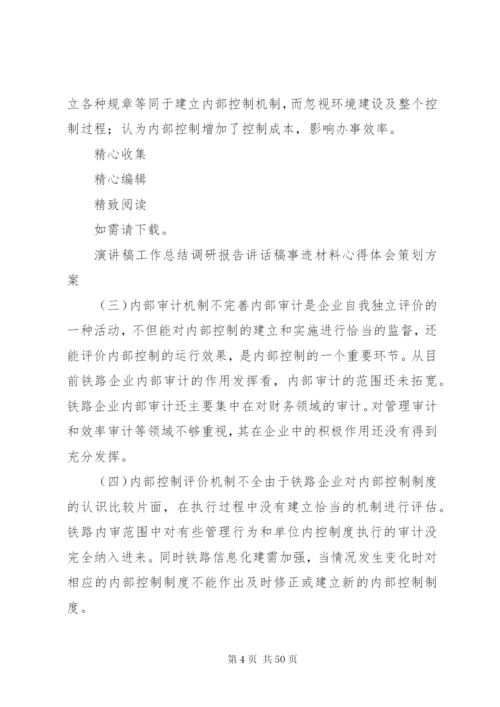 立各种规章等同于建立内部控制机制，而忽视环境建设及整个控制过程；认为内部控制增加了控制成本，影响办事效率。

精心收集

精心编辑

精致阅读

如需请下载。

演讲稿工作总结调研报告讲话稿事迹材料心得体会策划方案

（三）内部审计机制不完善内部审计是企业自我独立评价的一种活动，不但能对内部控制的建立和实施进行恰当的监督，还能评价内部控制的运行效果，是内部控制的一个重要环节。从目前铁路企业内部审计的作用发挥看，内部审计的范围还未拓宽。铁路企业内部审计还主要集中在对财务领域的审计。对管理审计和效率审计等领域不够重视，其在企业中的积极作用还没有得到充分发挥。

（四）内部控制评价机制不全由于铁路企业对内部控制制度的认识比较片面，在执行过程中没有建立恰当的机制进行评估。铁路内审范围中对有些管理行为和单位内控制度执行的审计没完全纳入进来。同时铁路信息化建需加强，当情况发生变化时对相应的内部控制制度不能作出及时修正或建立新的内部控制制度。

第 4 页 共 50 页